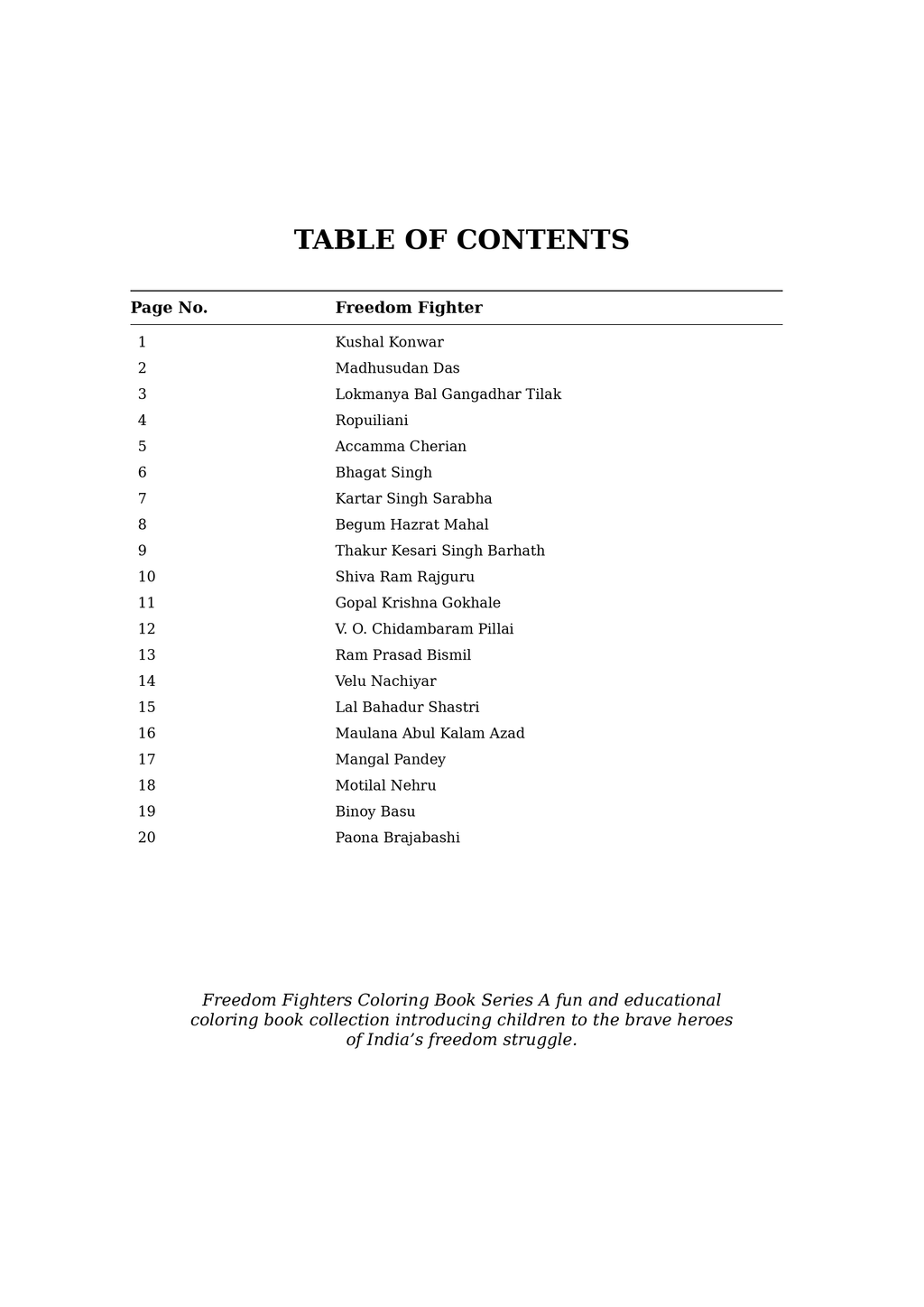 TABLE OF CONTENTS

Page No. Freedom Fighter

1 Kushal Konwar
2 Madhusudan Das
3 Lokmanya Bal Gangadhar Tilak
4 Ropuiliani
5 Accamma Cherian
6 Bhagat Singh
7 Kartar Singh Sarabha
8 Begum Hazrat Mahal
9 Thakur Kesari Singh Barhath
10 Shiva Ram Rajguru
11 Gopal Krishna Gokhale
12 V. O. Chidambaram Pillai
13 Ram Prasad Bismil
14 Velu Nachiyar
15 Lal Bahadur Shastri
16 Maulana Abul Kalam Azad
17 Mangal Pandey
18 Motilal Nehru
19 Binoy Basu
20 Paona Brajabashi

Freedom Fighters Coloring Book Series A fun and educational coloring book collection introducing children to the brave heroes of India's freedom struggle.